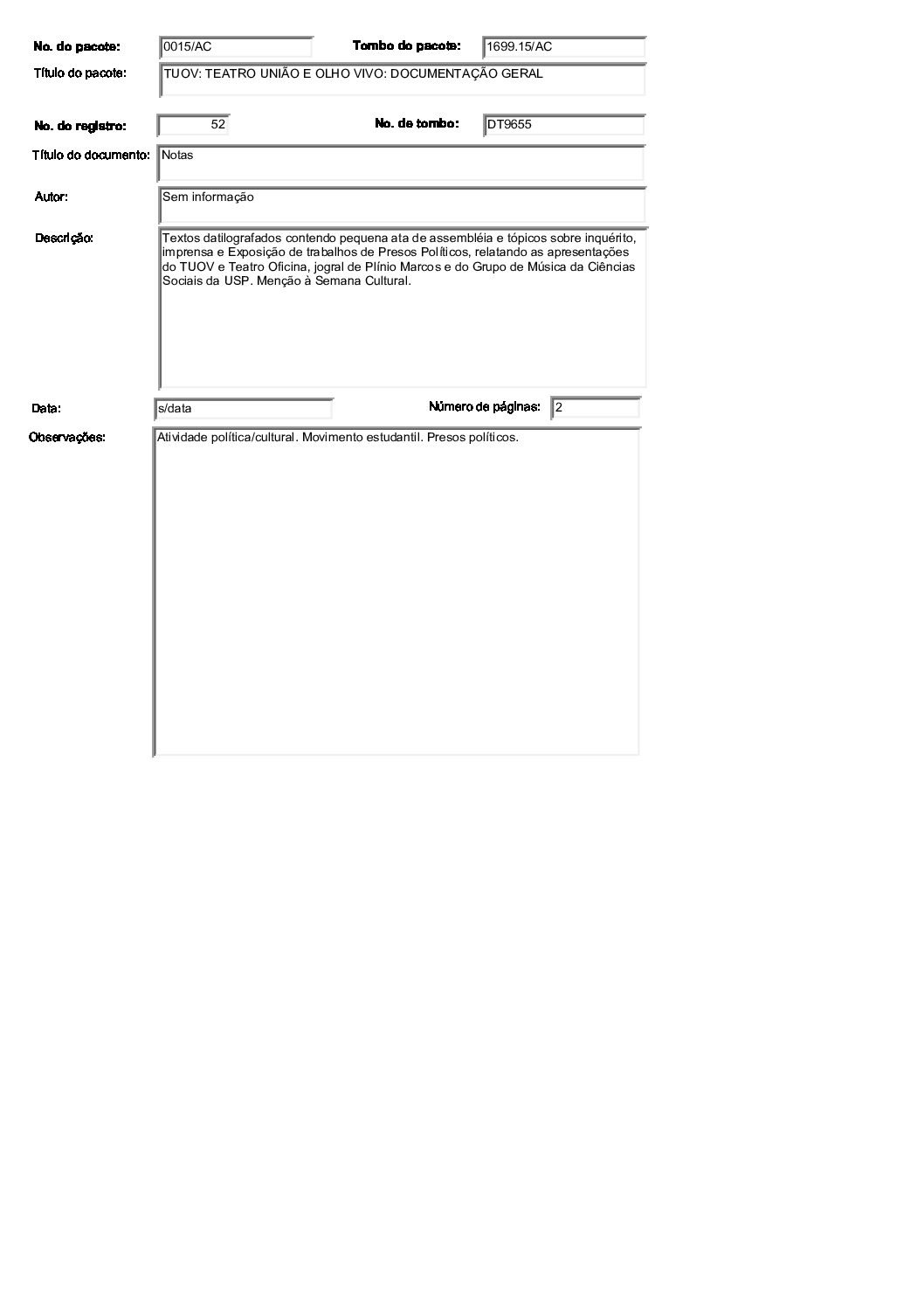 No. do pacote: 0015/AC

Tombo do pacote: 1699.15/AC

Título do pacote: TUOV: TEATRO UNIÃO E OLHO VIVO: DOCUMENTAÇÃO GERAL

No. do registro: 52

No. de tombo: DT9655

Título do documento: Notas

Autor: Sem informação

Descrição: Textos datilografados contendo pequena ata de assembléia e tópicos sobre inquérito, imprensa e Exposição de trabalhos de Presos Políticos, relatando as apresentações do TUOV e Teatro Oficina, jogral de Plínio Marcos e do Grupo de Música da Ciências Sociais da USP. Menção à Semana Cultural.

Data: s/data

Número de páginas: 2

Observações: Atividade política/cultural. Movimento estudantil. Presos políticos.